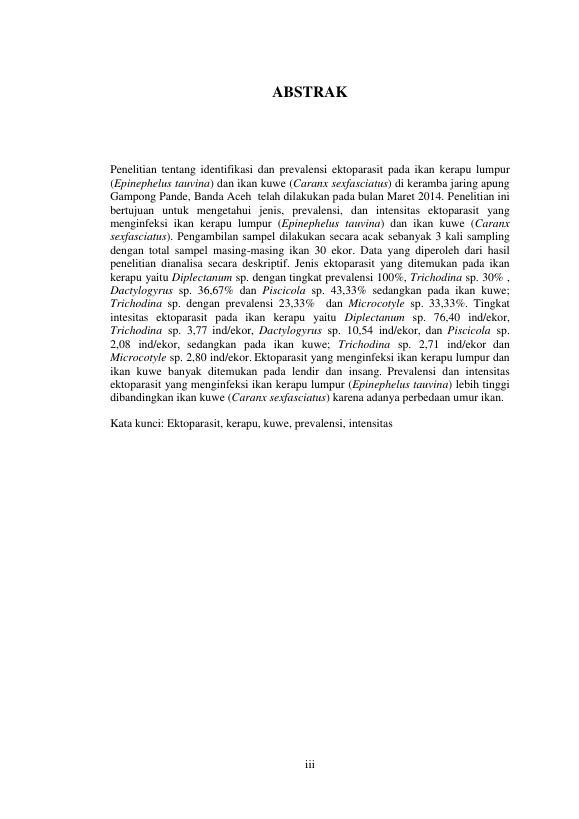 ABSTRAK

Penelitian tentang identifikasi dan prevalensi ektoparasit pada ikan kerapu lumpur (Epinephelus tauvina) dan ikan kuwe (Caranx sexfasciatus) di keramba jaring apung Gampong Pande, Banda Aceh telah dilakukan pada bulan Maret 2014. Penelitian ini bertujuan untuk mengetahui jenis, prevalensi, dan intensitas ektoparasit yang menginfeksi ikan kerapu lumpur (Epinephelus tauvina) dan ikan kuwe (Caranx sexfasciatus). Pengambilan sampel dilakukan secara acak sebanyak 3 kali sampling dengan total sampel masing-masing ikan 30 ekor. Data yang diperoleh dari hasil penelitian dianalisa secara deskriptif. Jenis ektoparasit yang ditemukan pada ikan kerapu yaitu Diplectanum sp. dengan tingkat prevalensi 100%, Trichodina sp. 30% , Dactylogyrus sp. 36,67% dan Piscicola sp. 43,33% sedangkan pada ikan kuwe; Trichodina sp. dengan prevalensi 23,33% dan Microcotyle sp. 33,33%. Tingkat intesitas ektoparasit pada ikan kerapu yaitu Diplectanum sp. 76,40 ind/ekor, Trichodina sp. 3,77 ind/ekor, Dactylogyrus sp. 10,54 ind/ekor, dan Piscicola sp. 2,08 ind/ekor, sedangkan pada ikan kuwe; Trichodina sp. 2,71 ind/ekor dan Microcotyle sp. 2,80 ind/ekor. Ektoparasit yang menginfeksi ikan kerapu lumpur dan ikan kuwe banyak ditemukan pada lendir dan insang. Prevalensi dan intensitas ektoparasit yang menginfeksi ikan kerapu lumpur (Epinephelus tauvina) lebih tinggi dibandingkan ikan kuwe (Caranx sexfasciatus) karena adanya perbedaan umur ikan.

Kata kunci: Ektoparasit, kerapu, kuwe, prevalensi, intensitas

iii